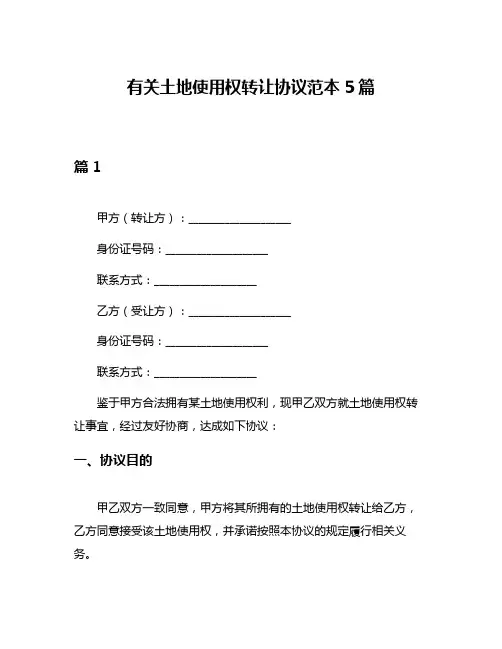 有关土地使用权转让协议范本 5 篇

篇 1

甲方（转让方）：__________________

身份证号码：__________________

联系方式：__________________

乙方（受让方）：__________________

身份证号码：__________________

联系方式：__________________

鉴于甲方合法拥有某土地使用权利，现甲乙双方就土地使用权转让事宜，经过友好协商，达成如下协议：

一、协议目的

甲乙双方一致同意，甲方将其所拥有的土地使用权转让给乙方，乙方同意接受该土地使用权，并承诺按照本协议的规定履行相关义务。